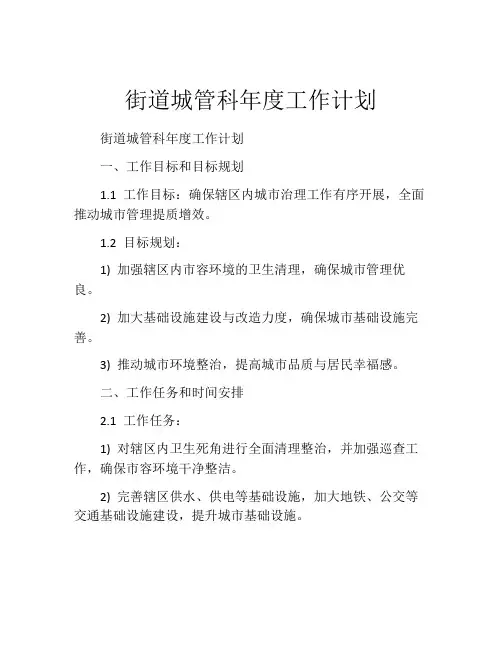 街道城管科年度工作计划

街道城管科年度工作计划

一、工作目标和目标规划

1.1 工作目标：确保辖区内城市治理工作有序开展，全面推动城市管理提质增效。

1.2 目标规划：

1) 加强辖区内市容环境的卫生清理，确保城市管理优良。

2) 加大基础设施建设与改造力度，确保城市基础设施完善。

3) 推动城市环境整治，提高城市品质与居民幸福感。

二、工作任务和时间安排

2.1 工作任务：

1) 对辖区内卫生死角进行全面清理整治，并加强巡查工作，确保市容环境干净整洁。

2) 完善辖区供水、供电等基础设施，加大地铁、公交等交通基础设施建设，提升城市基础设施。